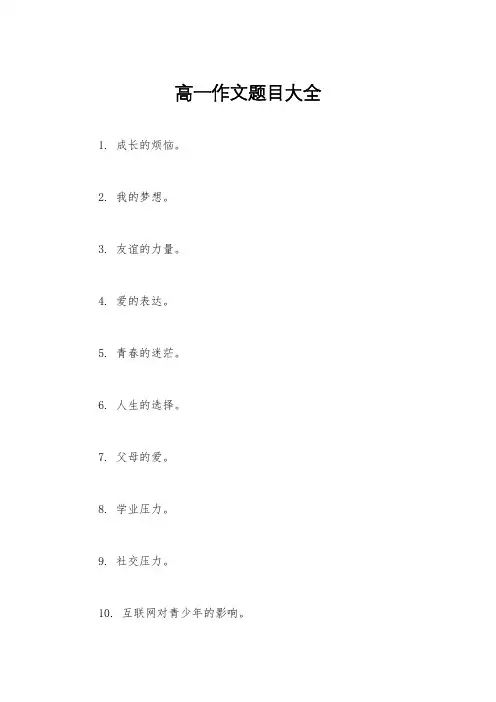 高一作文题目大全

1. 成长的烦恼。

2. 我的梦想。

3. 友谊的力量。

4. 爱的表达。

5. 青春的迷茫。

6. 人生的选择。

7. 父母的爱。

8. 学业压力。

9. 社交压力。

10. 互联网对青少年的影响。